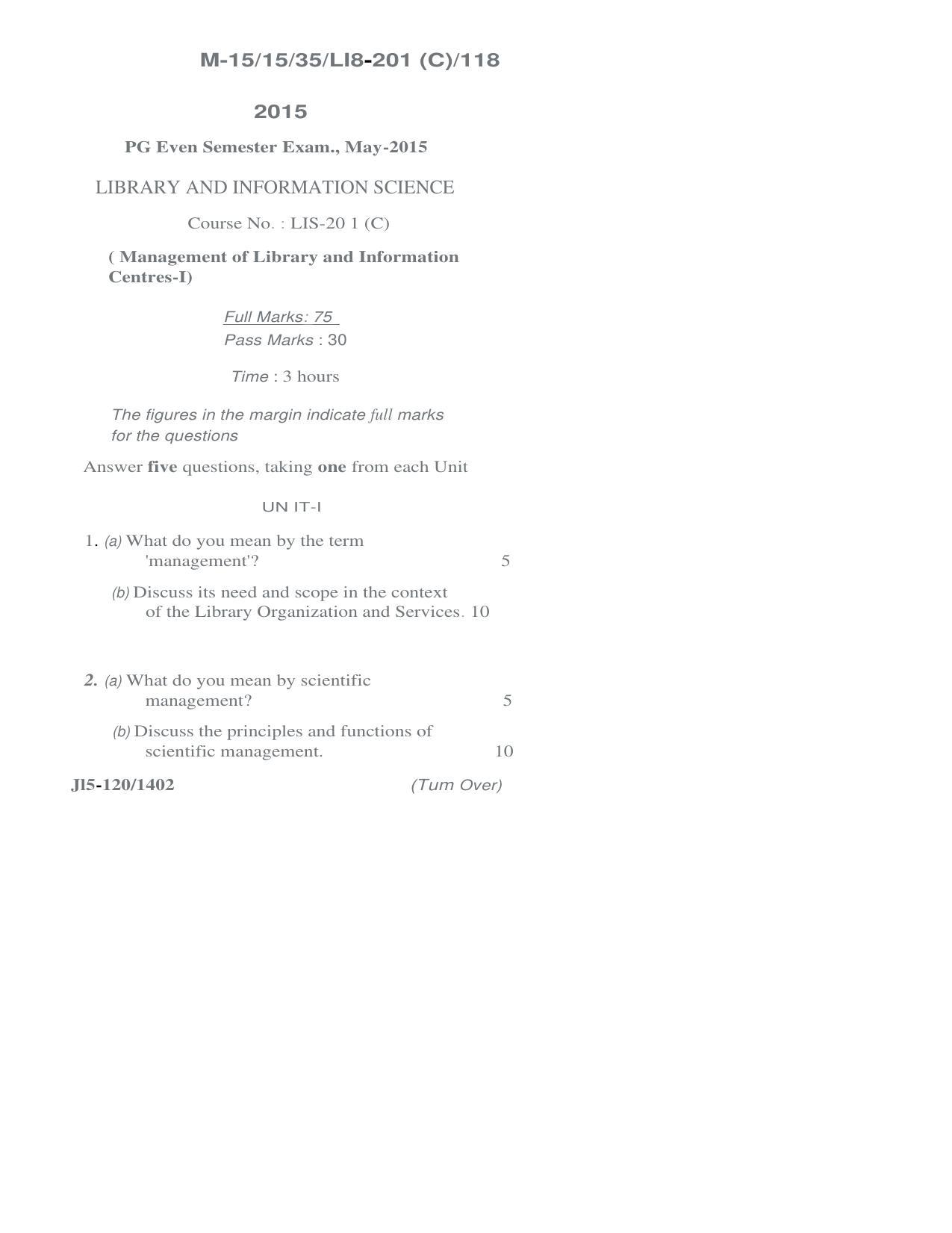 M-15/15/35/LI8-201 (C)/118

2015

PG Even Semester Exam., May-2015

LIBRARY AND INFORMATION SCIENCE

Course No. : LIS-20 1 (C)

( Management of Library and Information Centres-I)

Full Marks: 75
Pass Marks : 30

Time : 3 hours

The figures in the margin indicate full marks for the questions

Answer five questions, taking one from each Unit

UN IT-I

1. (a) What do you mean by the term 'management'? 5

(b) Discuss its need and scope in the context of the Library Organization and Services. 10

2. (a) What do you mean by scientific management? 5

(b) Discuss the principles and functions of scientific management. 10

Jl5-120/1402 (Tum Over)